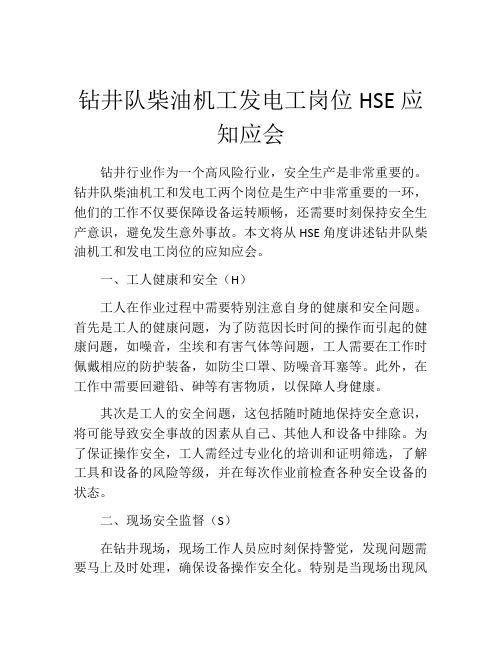 钻井队柴油机工发电工岗位 HSE 应知应会

钻井行业作为一个高风险行业，安全生产是非常重要的。钻井队柴油机工和发电工两个岗位是生产中非常重要的一环，他们的工作不仅要保障设备运转顺畅，还需要时刻保持安全生产意识，避免发生意外事故。本文将从 HSE 角度讲述钻井队柴油机工和发电工岗位的应知应会。

一、工人健康和安全（H）

工人在作业过程中需要特别注意自身的健康和安全问题。首先是工人的健康问题，为了防范因长时间的操作而引起的健康问题，如噪音，尘埃和有害气体等问题，工人需要在工作时佩戴相应的防护装备，如防尘口罩、防噪音耳塞等。此外，在工作中需要回避铅、砷等有害物质，以保障人身健康。

其次是工人的安全问题，这包括随时随地保持安全意识，将可能导致安全事故的因素从自己、其他人和设备中排除。为了保证操作安全，工人需经过专业化的培训和证明筛选，了解工具和设备的风险等级，并在每次作业前检查各种安全设备的状态。

二、现场安全监督（S）

在钻井现场，现场工作人员应时刻保持警觉，发现问题需要马上及时处理，确保设备操作安全化。特别是当现场出现风